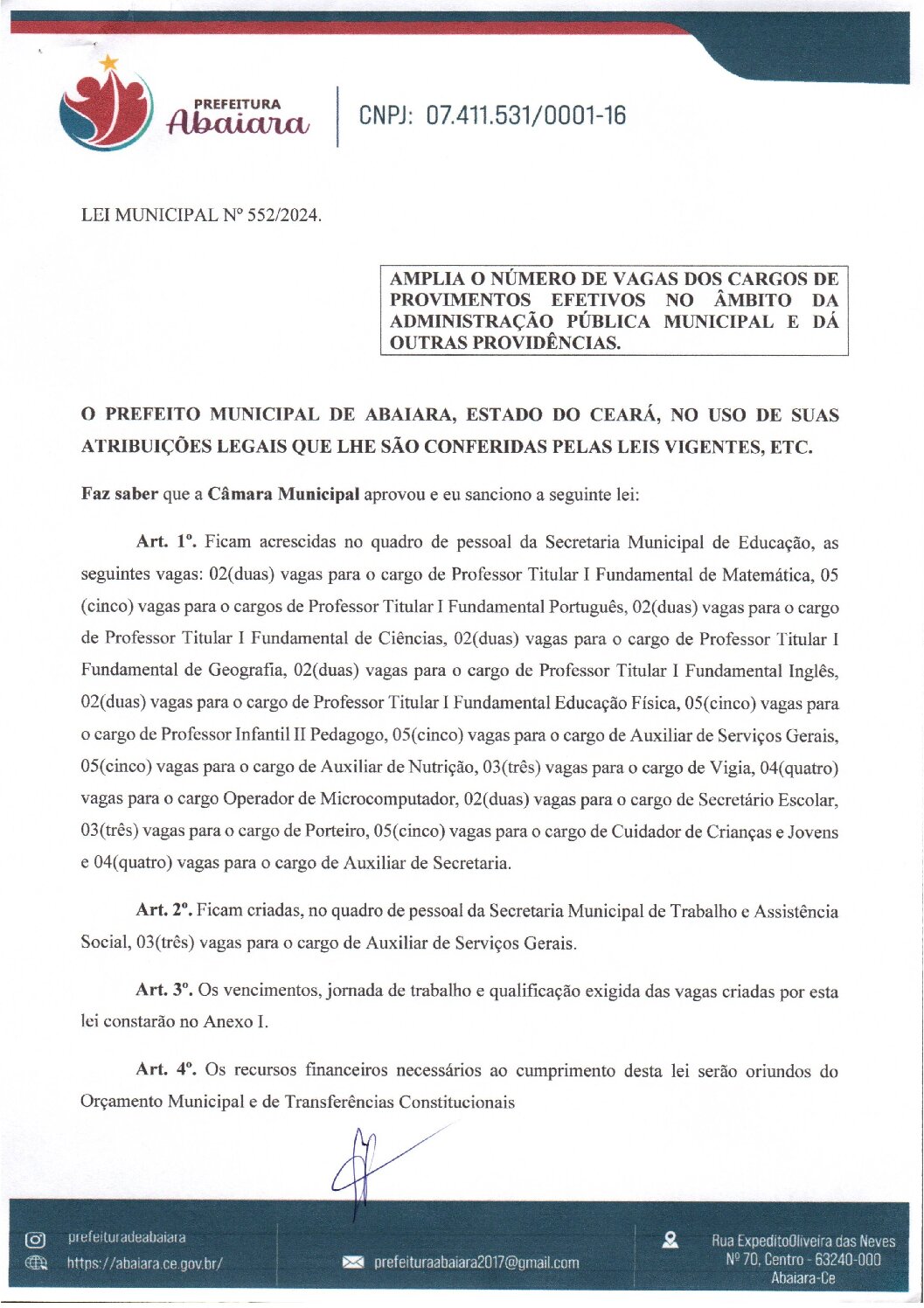 PREFEITURA
Abaiara

CNPJ: 07.411.531/0001-16

LEI MUNICIPAL Nº 552/2024.

AMPLIA O NÚMERO DE VAGAS DOS CARGOS DE PROVIMENTOS EFETIVOS NO ÂMBITO DA ADMINISTRAÇÃO PÚBLICA MUNICIPAL E DÁ OUTRAS PROVIDÊNCIAS.

O PREFEITO MUNICIPAL DE ABAIARA, ESTADO DO CEARÁ, NO USO DE SUAS ATRIBUIÇÕES LEGAIS QUE LHE SÃO CONFERIDAS PELAS LEIS VIGENTES, ETC.

Faz saber que a Câmara Municipal aprovou e eu sanciono a seguinte lei:

Art. 1º. Ficam acrescidas no quadro de pessoal da Secretaria Municipal de Educação, as seguintes vagas: 02(duas) vagas para o cargo de Professor Titular I Fundamental de Matemática, 05 (cinco) vagas para o cargos de Professor Titular I Fundamental Português, 02(duas) vagas para o cargo de Professor Titular I Fundamental de Ciências, 02(duas) vagas para o cargo de Professor Titular I Fundamental de Geografia, 02(duas) vagas para o cargo de Professor Titular I Fundamental Inglês, 02(duas) vagas para o cargo de Professor Titular I Fundamental Educação Física, 05(cinco) vagas para o cargo de Professor Infantil II Pedagogo, 05(cinco) vagas para o cargo de Auxiliar de Serviços Gerais, 05(cinco) vagas para o cargo de Auxiliar de Nutrição, 03(três) vagas para o cargo de Vigia, 04(quatro) vagas para o cargo Operador de Microcomputador, 02(duas) vagas para o cargo de Secretário Escolar, 03(três) vagas para o cargo de Porteiro, 05(cinco) vagas para o cargo de Cuidador de Crianças e Jovens e 04(quatro) vagas para o cargo de Auxiliar de Secretaria.

Art. 2º. Ficam criadas, no quadro de pessoal da Secretaria Municipal de Trabalho e Assistência Social, 03(três) vagas para o cargo de Auxiliar de Serviços Gerais.

Art. 3º. Os vencimentos, jornada de trabalho e qualificação exigida das vagas criadas por esta lei constarão no Anexo I.

Art. 4º. Os recursos financeiros necessários ao cumprimento desta lei serão oriundos do Orçamento Municipal e de Transferências Constitucionais

prefeituradeabaiara
https://abaiara.ce.gov.br/
prefeituraabaiara2017@gmail.com
Rua ExpeditoOliveira das Neves Nº 70, Centro - 63240-000 Abaiara-Ce